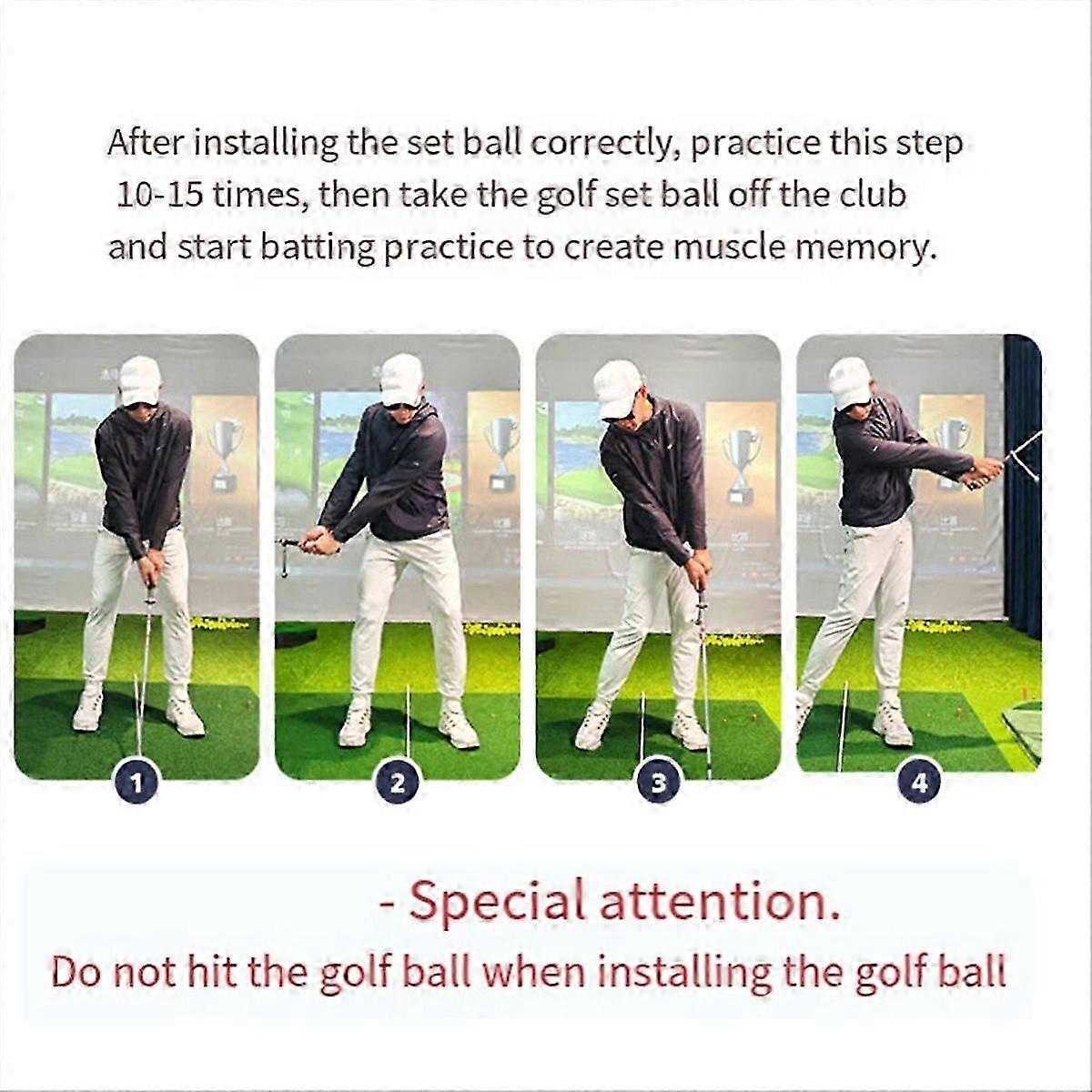 After installing the set ball correctly, practice this step 10-15 times, then take the golf set ball off the club and start batting practice to create muscle memory.

1

2

3

4

- Special attention.

Do not hit the golf ball when installing the golf ball